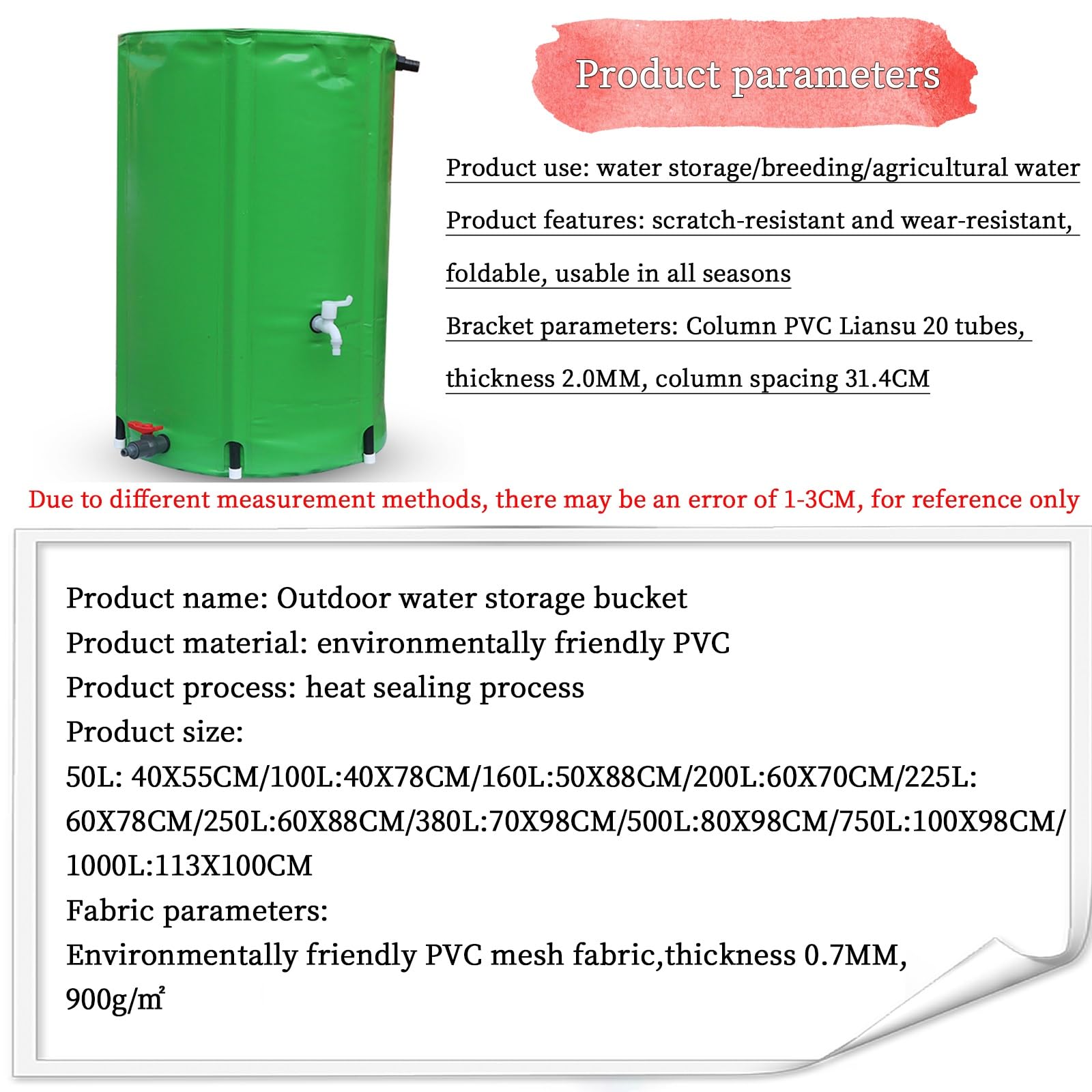 Product parameters

Product use: water storage/breeding/agricultural water

Product features: scratch-resistant and wear-resistant, foldable, usable in all seasons

Bracket parameters: Column PVC Liansu 20 tubes, thickness 2.0MM, column spacing 31.4CM

Due to different measurement methods, there may be an error of 1-3CM, for reference only

Product name: Outdoor water storage bucket
Product material: environmentally friendly PVC
Product process: heat sealing process
Product size:
50L: 40X55CM/100L:40X78CM/160L:50X88CM/200L:60X70CM/225L: 60X78CM/250L:60X88CM/380L:70X98CM/500L:80X98CM/750L:100X98CM/ 1000L:113X100CM
Fabric parameters:
Environmentally friendly PVC mesh fabric,thickness 0.7MM, 900g/m²